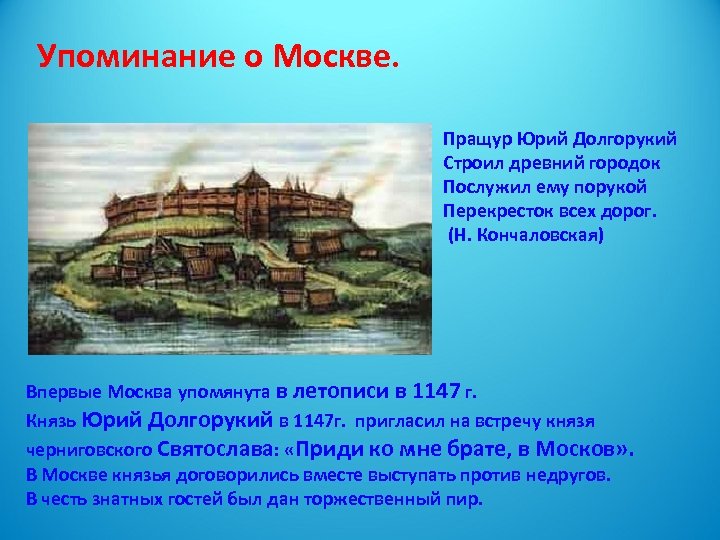 Упоминание о Москве.

Пращур Юрий Долгорукий
Строил древний городок
Послужил ему порукой
Перекресток всех дорог.
(Н. Кончаловская)

Впервые Москва упомянута в летописи в 1147 г.
Князь Юрий Долгорукий в 1147г. пригласил на встречу князя черниговского Святослава: «Приди ко мне брате, в Москов».
В Москве князья договорились вместе выступать против недругов.
В честь знатных гостей был дан торжественный пир.